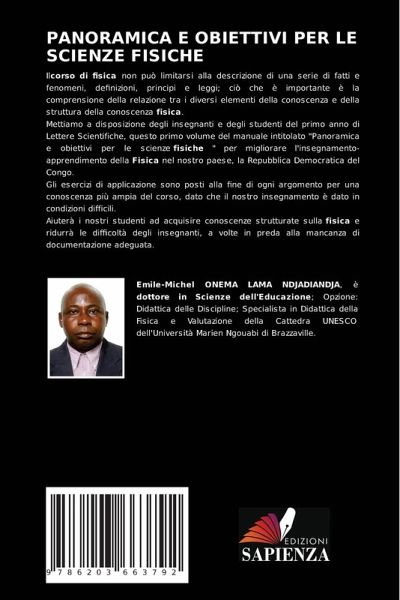 PANORAMICA E OBIETTIVI PER LE SCIENZE FISICHE

Ilcorso di fisica non può limitarsi alla descrizione di una serie di fatti e fenomeni, definizioni, principi e leggi; ciò che è importante è la comprensione della relazione tra i diversi elementi della conoscenza e della struttura della conoscenza fisica.
Mettiamo a disposizione degli insegnanti e degli studenti del primo anno di Lettere Scientifiche, questo primo volume del manuale intitolato "Panoramica e obiettivi per le scienze fisiche " per migliorare l'insegnamento-apprendimento della Fisica nel nostro paese, la Repubblica Democratica del Congo.
Gli esercizi di applicazione sono posti alla fine di ogni argomento per una conoscenza più ampia del corso, dato che il nostro insegnamento è dato in condizioni difficili.
Aiuterà i nostri studenti ad acquisire conoscenze strutturate sulla fisica e ridurrà le difficoltà degli insegnanti, a volte in preda alla mancanza di documentazione adeguata.

Emile-Michel ONEMA LAMA NDJADIANDJA, è dottore in Scienze dell'Educazione; Opzione: Didattica delle Discipline; Specialista in Didattica della Fisica e Valutazione della Cattedra UNESCO dell'Università Marien Ngouabi di Brazzaville.

9 786203 663792

EDIZIONI
SAPIENZA